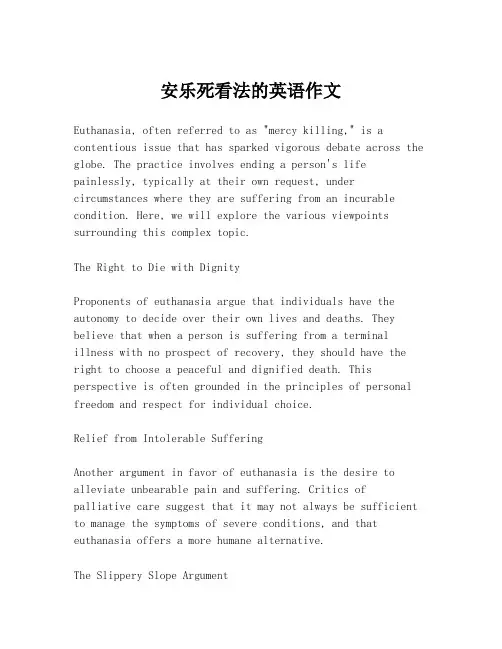 安乐死看法的英语作文

Euthanasia, often referred to as "mercy killing," is a contentious issue that has sparked vigorous debate across the globe. The practice involves ending a person's life painlessly, typically at their own request, under circumstances where they are suffering from an incurable condition. Here, we will explore the various viewpoints surrounding this complex topic.

The Right to Die with Dignity

Proponents of euthanasia argue that individuals have the autonomy to decide over their own lives and deaths. They believe that when a person is suffering from a terminal illness with no prospect of recovery, they should have the right to choose a peaceful and dignified death. This perspective is often grounded in the principles of personal freedom and respect for individual choice.

Relief from Intolerable Suffering

Another argument in favor of euthanasia is the desire to alleviate unbearable pain and suffering. Critics of palliative care suggest that it may not always be sufficient to manage the symptoms of severe conditions, and that euthanasia offers a more humane alternative.

The Slippery Slope Argument